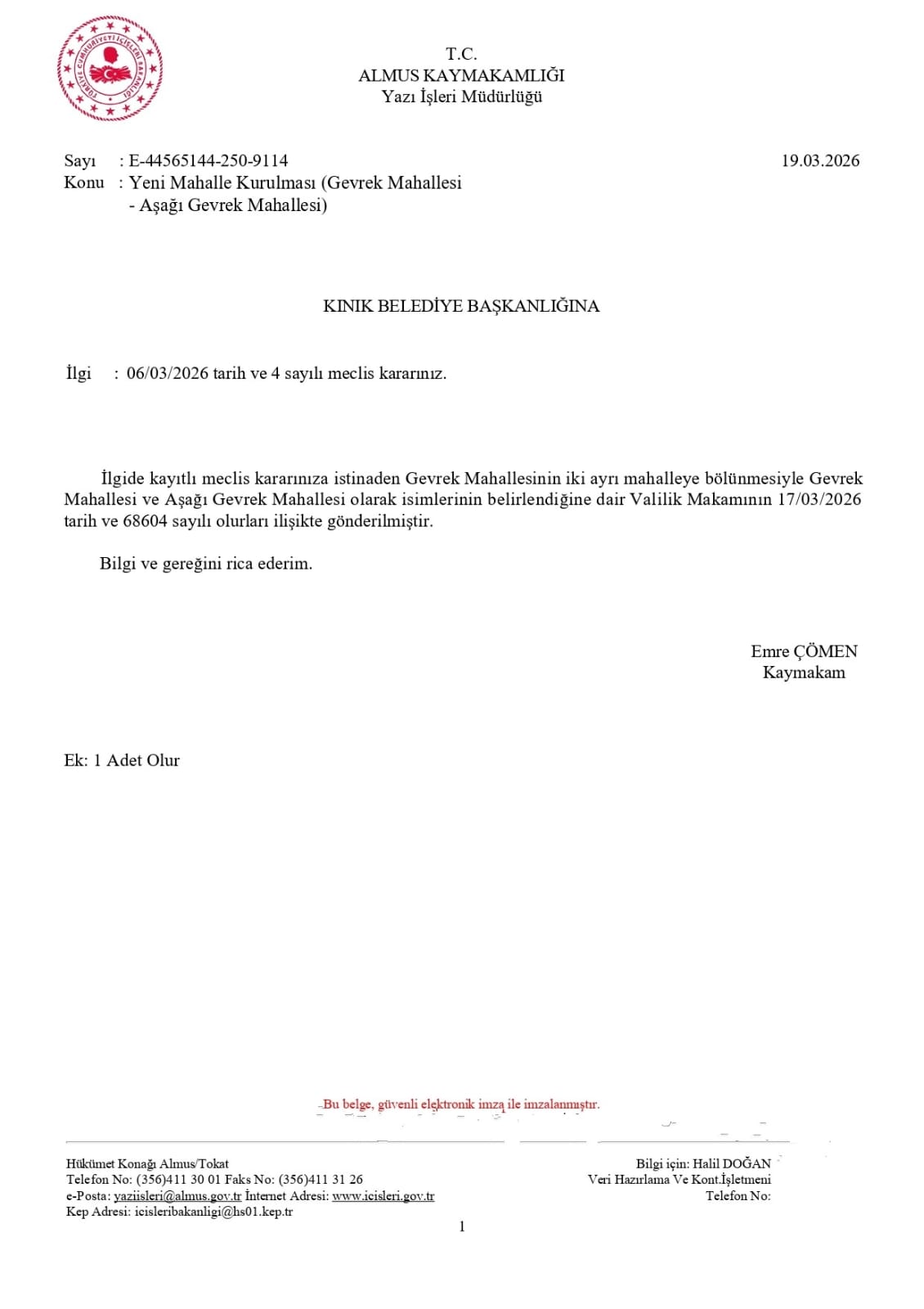 TÜRKİYE CUMHURİYETİ İÇİŞLERİ BAKANLIĞI

T.C.
ALMUS KAYMAKAMLIĞI
Yazı İşleri Müdürlüğü

Sayı : E-44565144-250-9114 19.03.2026
Konu : Yeni Mahalle Kurulması (Gevrek Mahallesi - Aşağı Gevrek Mahallesi)

KINIK BELEDİYE BAŞKANLIĞINA

İlgi : 06/03/2026 tarih ve 4 sayılı meclis kararınız.

İlgide kayıtlı meclis kararınıza istinaden Gevrek Mahallesinin iki ayrı mahalleye bölünmesiyle Gevrek Mahallesi ve Aşağı Gevrek Mahallesi olarak isimlerinin belirlendiğine dair Valilik Makamının 17/03/2026 tarih ve 68604 sayılı olurları ilişikte gönderilmiştir.

Bilgi ve gereğini rica ederim.

Emre ÇÖMEN
Kaymakam

Ek: 1 Adet Olur

Bu belge, güvenli elektronik imza ile imzalanmıştır.

Hükümet Konağı Almus/Tokat
Telefon No: (356)411 30 01 Faks No: (356)411 31 26
e-Posta: yaziisleri@almus.gov.tr İnternet Adresi: www.icisleri.gov.tr
Kep Adresi: icisleribakanligi@hs01.kep.tr

Bilgi için: Halil DOĞAN
Veri Hazırlama Ve Kont.İşletmeni
Telefon No:

1